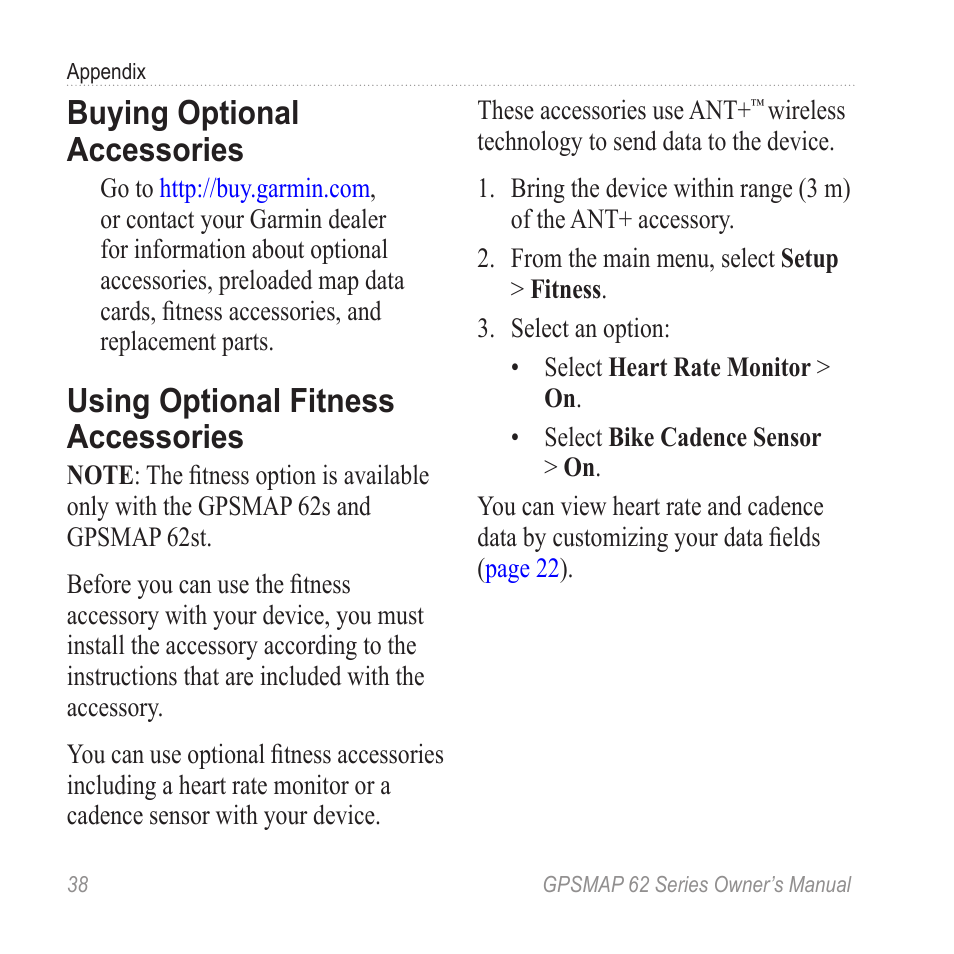 Appendix

Buying Optional Accessories

Go to http://buy.garmin.com, or contact your Garmin dealer for information about optional accessories, preloaded map data cards, fitness accessories, and replacement parts.

Using Optional Fitness Accessories

NOTE: The fitness option is available only with the GPSMAP 62s and GPSMAP 62st.

Before you can use the fitness accessory with your device, you must install the accessory according to the instructions that are included with the accessory.

You can use optional fitness accessories including a heart rate monitor or a cadence sensor with your device.

These accessories use ANT+™ wireless technology to send data to the device.

1. Bring the device within range (3 m) of the ANT+ accessory.
2. From the main menu, select Setup > Fitness.
3. Select an option:
• Select Heart Rate Monitor > On.
• Select Bike Cadence Sensor > On.

You can view heart rate and cadence data by customizing your data fields (page 22).

38

GPSMAP 62 Series Owner's Manual